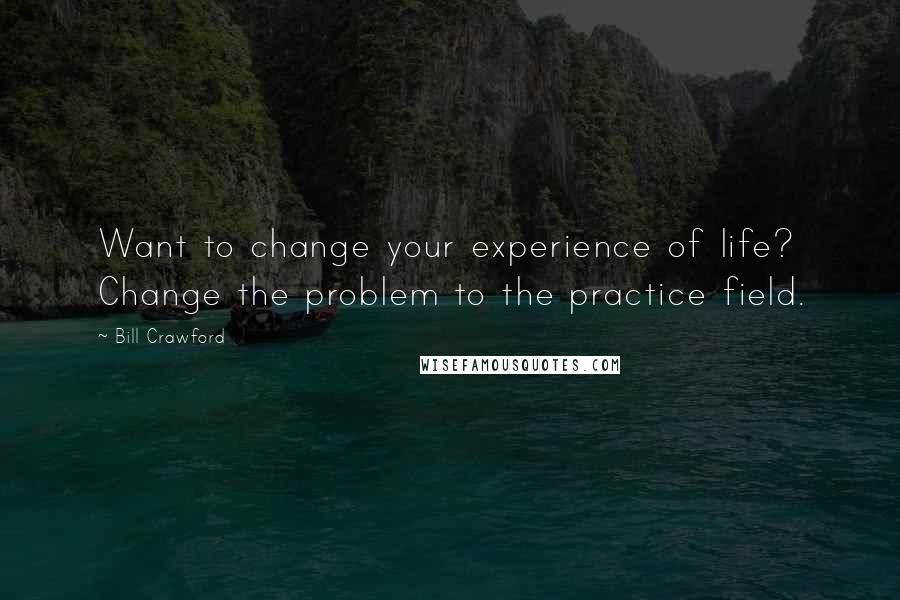 Want to change your experience of life? Change the problem to the practice field.

~ Bill Crawford

WISEFAMOUSQUOTES.COM